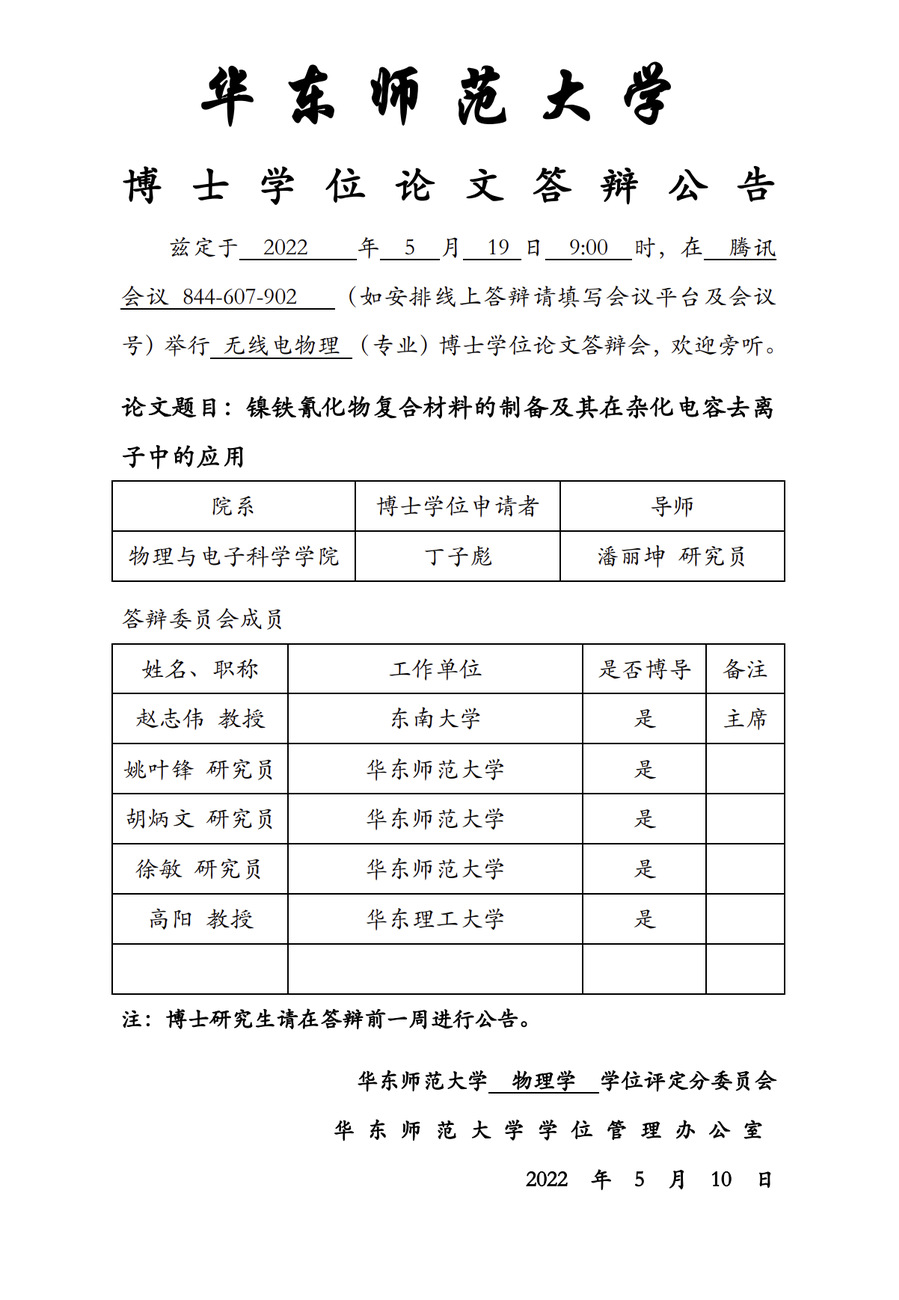 华东师范大学

博士学位论文答辩公告

兹定于 2022 年 5 月 19 日 9:00 时，在 腾讯会议 844-607-902 （如安排线上答辩请填写会议平台及会议号）举行 无线电物理 （专业）博士学位论文答辩会，欢迎旁听。

论文题目：镍铁氰化物复合材料的制备及其在杂化电容去离子中的应用

| 院系 | 博士学位申请者 | 导师 |
|---|---|---|
| 物理与电子科学学院 | 丁子彪 | 潘丽坤 研究员 |

答辩委员会成员

| 姓名、职称 | 工作单位 | 是否博导 | 备注 |
|---|---|---|---|
| 赵志伟 教授 | 东南大学 | 是 | 主席 |
| 姚叶锋 研究员 | 华东师范大学 | 是 | |
| 胡炳文 研究员 | 华东师范大学 | 是 | |
| 徐敏 研究员 | 华东师范大学 | 是 | |
| 高阳 教授 | 华东理工大学 | 是 | |
| | | | |

注：博士研究生请在答辩前一周进行公告。

华东师范大学 物理学 学位评定分委员会

华东师范大学学位管理办公室

2022 年 5 月 10 日